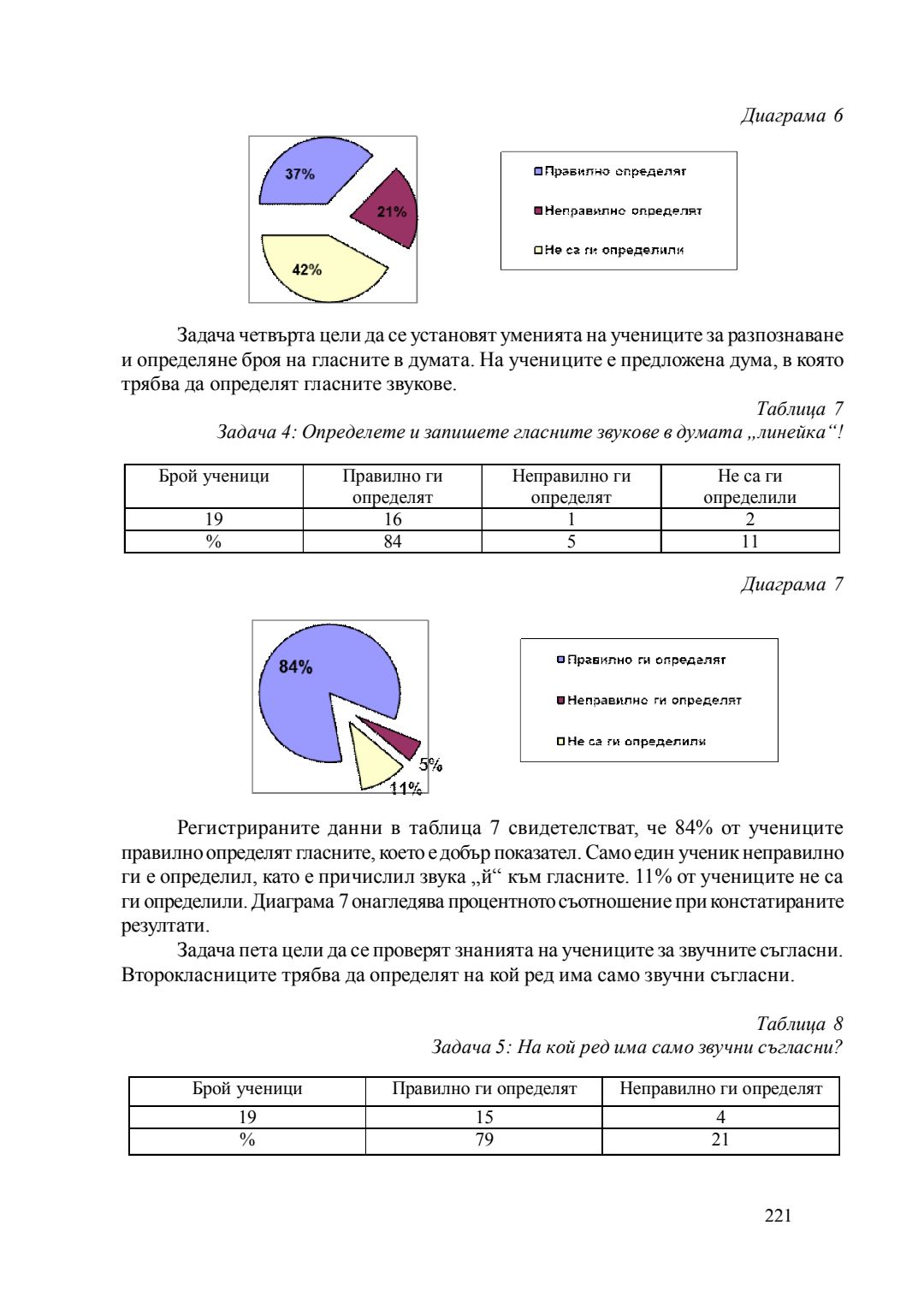 Диаграма 6

37%
21%
42%

Правилно определят
Неправилно определят
Не са ги определили

Задача четвърта цели да се установят уменията на учениците за разпознаване и определяне броя на гласните в думата. На учениците е предложена дума, в която трябва да определят гласните звукове.

Таблица 7
Задача 4: Определете и запишете гласните звукове в думата „линейка“!

| Брой ученици | Правилно ги определят | Неправилно ги определят | Не са ги определили |
|---|---|---|---|
| 19 | 16 | 1 | 2 |
| % | 84 | 5 | 11 |

Диаграма 7

84%
5%
11%

Правилно ги определят
Неправилно ги определят
Не са ги определили

Регистрираните данни в таблица 7 свидетелстват, че 84% от учениците правилно определят гласните, което е добър показател. Само един ученик неправилно ги е определил, като е причислил звука „й“ към гласните. 11% от учениците не са ги определили. Диаграма 7 онагледява процентното съотношение при констатираните резултати.

Задача пета цели да се проверят знанията на учениците за звучните съгласни. Второкласниците трябва да определят на кой ред има само звучни съгласни.

Таблица 8
Задача 5: На кой ред има само звучни съгласни?

| Брой ученици | Правилно ги определят | Неправилно ги определят |
|---|---|---|
| 19 | 15 | 4 |
| % | 79 | 21 |

221